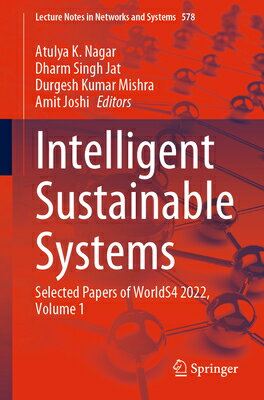 Lecture Notes in Networks and Systems 578

Atulya K. Nagar
Dharm Singh Jat
Durgesh Kumar Mishra
Amit Joshi Editors

Intelligent Sustainable Systems

Selected Papers of WorldS4 2022, Volume 1

Springer